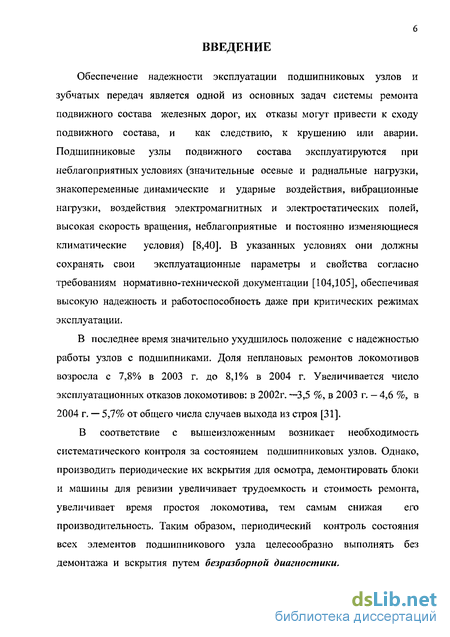 6

ВВЕДЕНИЕ

Обеспечение надежности эксплуатации подшипниковых узлов и зубчатых передач является одной из основных задач системы ремонта подвижного состава железных дорог, их отказы могут привести к сходу подвижного состава, и как следствию, к крушению или аварии. Подшипниковые узлы подвижного состава эксплуатируются при неблагоприятных условиях (значительные осевые и радиальные нагрузки, знакопеременные динамические и ударные воздействия, вибрационные нагрузки, воздействия электромагнитных и электростатических полей, высокая скорость вращения, неблагоприятные и постоянно изменяющиеся климатические условия) [8,40]. В указанных условиях они должны сохранять свои эксплуатационные параметры и свойства согласно требованиям нормативно-технической документации [104,105], обеспечивая высокую надежность и работоспособность даже при критических режимах эксплуатации.

В последнее время значительно ухудшилось положение с надежностью работы узлов с подшипниками. Доля неплановых ремонтов локомотивов возросла с 7,8% в 2003 г. до 8,1% в 2004 г. Увеличивается число эксплуатационных отказов локомотивов: в 2002г. –3,5 %, в 2003 г. – 4,6 %, в 2004 г. – 5,7% от общего числа случаев выхода из строя [31].

В соответствие с вышеизложенным возникает необходимость систематического контроля за состоянием подшипниковых узлов. Однако, производить периодические их вскрытия для осмотра, демонтировать блоки и машины для ревизии увеличивает трудоемкость и стоимость ремонта, увеличивает время простоя локомотива, тем самым снижая его производительность. Таким образом, периодический контроль состояния всех элементов подшипникового узла целесообразно выполнять без демонтажа и вскрытия путем безразборной диагностики.

dsLib.net
библиотека диссертаций